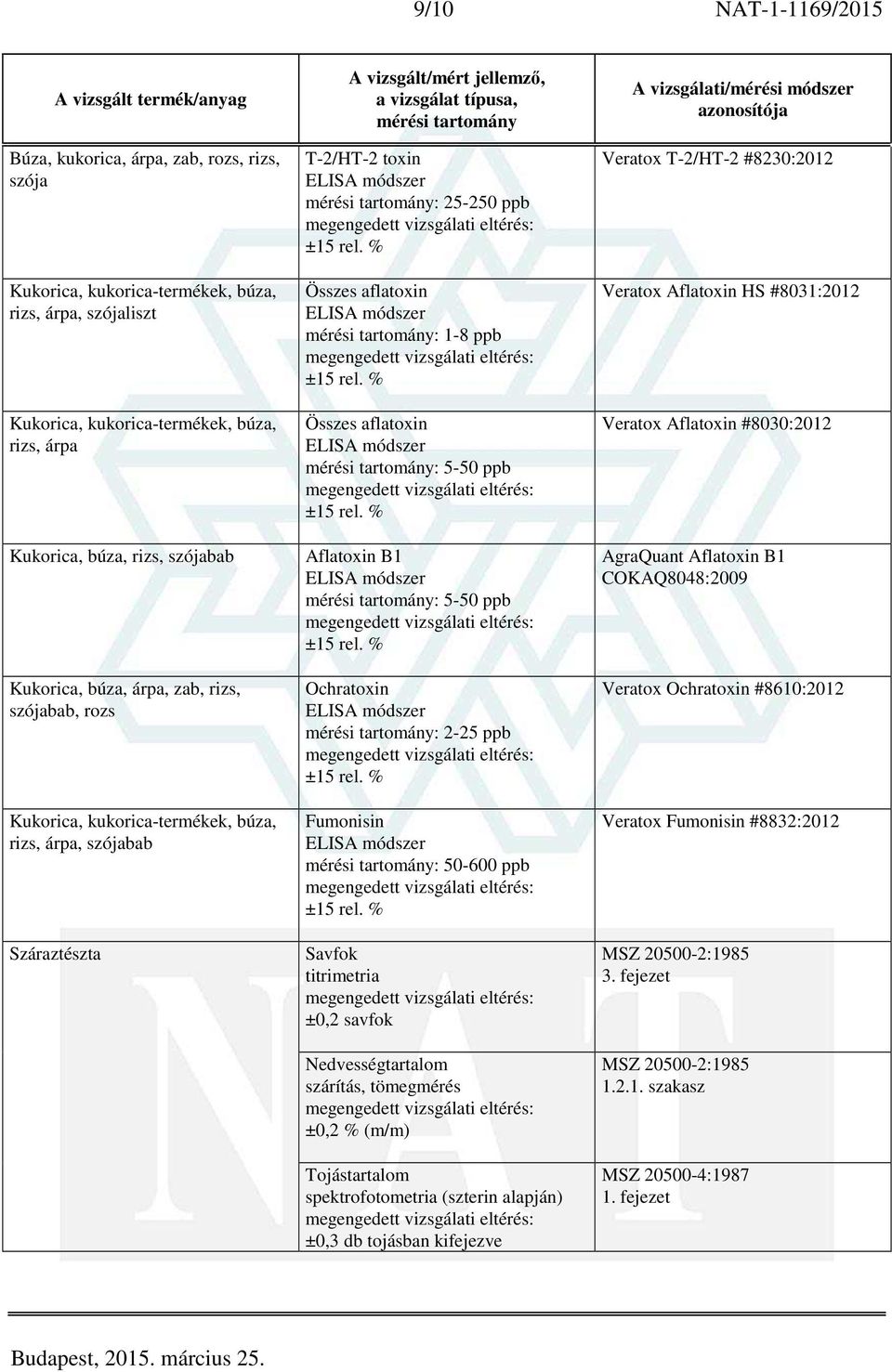 9/10 NAT-1-1169/2015

| A vizsgált termék/anyag | A vizsgált/mért jellemző, a vizsgálat típusa, mérési tartomány | A vizsgálati/mérési módszer azonosítója |
|---|---|---|
| Búza, kukorica, árpa, zab, rozs, rizs, szója | T-2/HT-2 toxin ELISA módszer mérési tartomány: 25-250 ppb megengedett vizsgálati eltérés: ±15 rel. % | Veratox T-2/HT-2 #8230:2012 |
| Kukorica, kukorica-termékek, búza, rizs, árpa, szójaliszt | Összes aflatoxin ELISA módszer mérési tartomány: 1-8 ppb megengedett vizsgálati eltérés: ±15 rel. % | Veratox Aflatoxin HS #8031:2012 |
| Kukorica, kukorica-termékek, búza, rizs, árpa | Összes aflatoxin ELISA módszer mérési tartomány: 5-50 ppb megengedett vizsgálati eltérés: ±15 rel. % | Veratox Aflatoxin #8030:2012 |
| Kukorica, búza, rizs, szójabab | Aflatoxin B1 ELISA módszer mérési tartomány: 5-50 ppb megengedett vizsgálati eltérés: ±15 rel. % | AgraQuant Aflatoxin B1 COKAQ8048:2009 |
| Kukorica, búza, árpa, zab, rizs, szójabab, rozs | Ochratoxin ELISA módszer mérési tartomány: 2-25 ppb megengedett vizsgálati eltérés: ±15 rel. % | Veratox Ochratoxin #8610:2012 |
| Kukorica, kukorica-termékek, búza, rizs, árpa, szójabab | Fumonisin ELISA módszer mérési tartomány: 50-600 ppb megengedett vizsgálati eltérés: ±15 rel. % | Veratox Fumonisin #8832:2012 |
| Száraztészta | Savfok titrimetria megengedett vizsgálati eltérés: ±0,2 savfok | MSZ 20500-2:1985 3. fejezet |
| | Nedvességtartalom szárítás, tömegmérés megengedett vizsgálati eltérés: ±0,2 % (m/m) | MSZ 20500-2:1985 1.2.1. szakasz |
| | Tojástartalom spektrofotometria (szterin alapján) megengedett vizsgálati eltérés: ±0,3 db tojásban kifejezve | MSZ 20500-4:1987 1. fejezet |

Budapest, 2015. március 25.